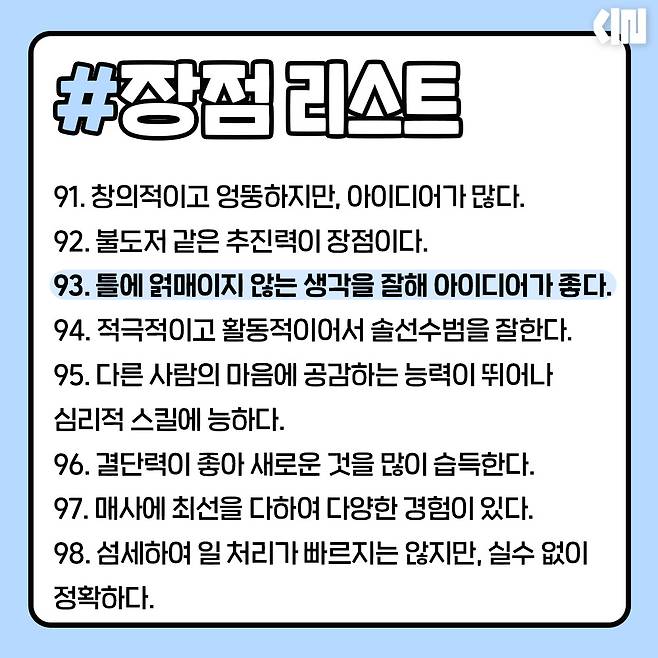 #장점 리스트

91. 창의적이고 엉뚱하지만, 아이디어가 많다.
92. 불도저 같은 추진력이 장점이다.
93. 틀에 얽매이지 않는 생각을 잘해 아이디어가 좋다.
94. 적극적이고 활동적이어서 솔선수범을 잘한다.
95. 다른 사람의 마음에 공감하는 능력이 뛰어나 심리적 스킬에 능하다.
96. 결단력이 좋아 새로운 것을 많이 습득한다.
97. 매사에 최선을 다하여 다양한 경험이 있다.
98. 섬세하여 일 처리가 빠르지는 않지만, 실수 없이 정확하다.